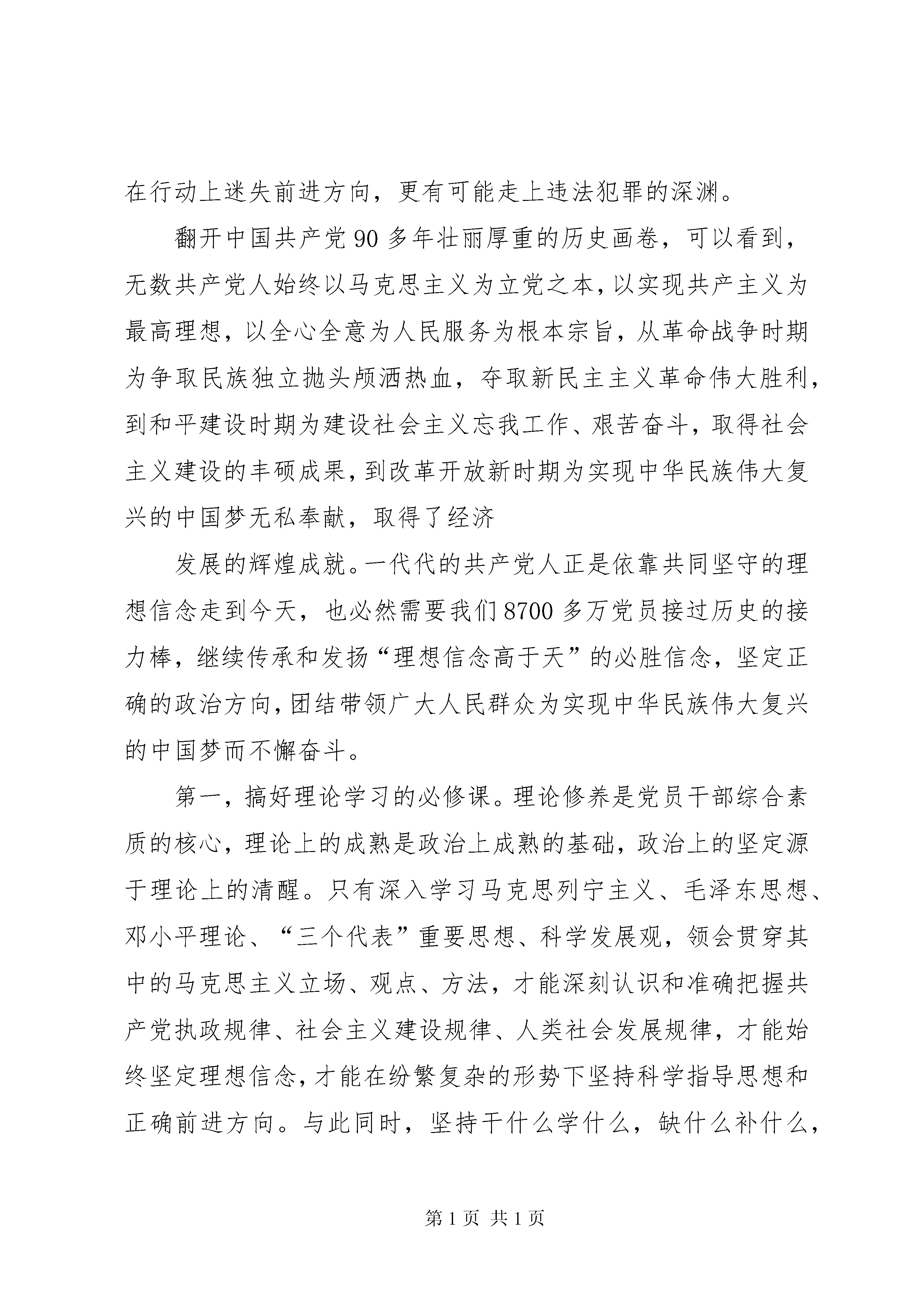 在行动上迷失前进方向，更有可能走上违法犯罪的深渊。

翻开中国共产党90多年壮丽厚重的历史画卷，可以看到，无数共产党人始终以马克思主义为立党之本，以实现共产主义为最高理想，以全心全意为人民服务为根本宗旨，从革命战争时期为争取民族独立抛头颅洒热血，夺取新民主主义革命伟大胜利，到和平建设时期为建设社会主义忘我工作、艰苦奋斗，取得社会主义建设的丰硕成果，到改革开放新时期为实现中华民族伟大复兴的中国梦无私奉献，取得了经济

发展的辉煌成就。一代代的共产党人正是依靠共同坚守的理想信念走到今天，也必然需要我们8700多万党员接过历史的接力棒，继续传承和发扬“理想信念高于天”的必胜信念，坚定正确的政治方向，团结带领广大人民群众为实现中华民族伟大复兴的中国梦而不懈奋斗。

第一，搞好理论学习的必修课。理论修养是党员干部综合素质的核心，理论上的成熟是政治上成熟的基础，政治上的坚定源于理论上的清醒。只有深入学习马克思列宁主义、毛泽东思想、邓小平理论、“三个代表”重要思想、科学发展观，领会贯穿其中的马克思主义立场、观点、方法，才能深刻认识和准确把握共产党执政规律、社会主义建设规律、人类社会发展规律，才能始终坚定理想信念，才能在纷繁复杂的形势下坚持科学指导思想和正确前进方向。与此同时，坚持干什么学什么，缺什么补什么，

第1页 共1页